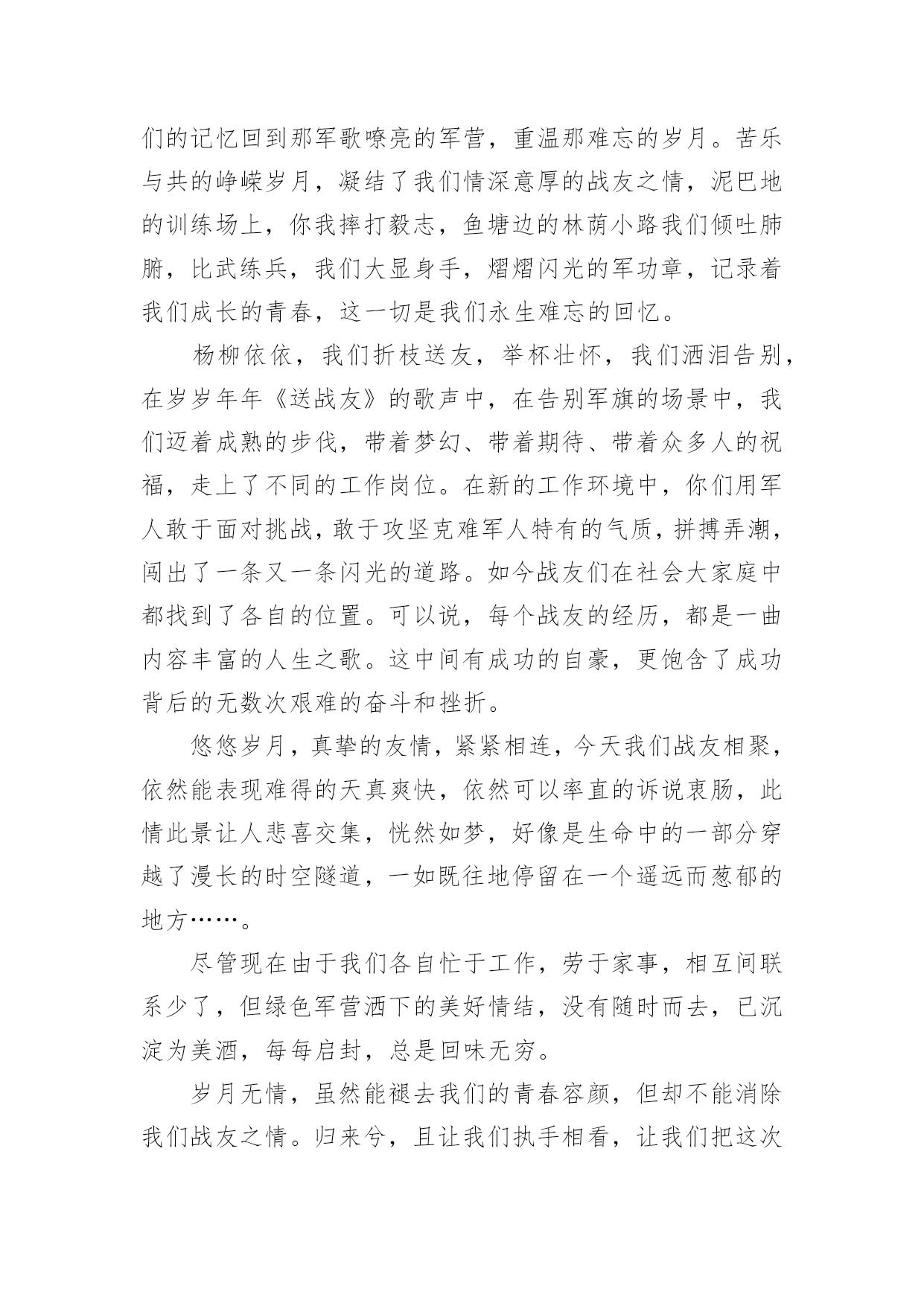 们的记忆回到那军歌嘹亮的军营，重温那难忘的岁月。苦乐与共的峥嵘岁月，凝结了我们情深意厚的战友之情，泥巴地的训练场上，你我摔打毅志，鱼塘边的林荫小路我们倾吐肺腑，比武练兵，我们大显身手，熠熠闪光的军功章，记录着我们成长的青春，这一切是我们永生难忘的回忆。

杨柳依依，我们折枝送友，举杯壮怀，我们洒泪告别，在岁岁年年《送战友》的歌声中，在告别军旗的场景中，我们迈着成熟的步伐，带着梦幻、带着期待、带着众多人的祝福，走上了不同的工作岗位。在新的工作环境中，你们用军人敢于面对挑战，敢于攻坚克难军人特有的气质，拼搏弄潮，闯出了一条又一条闪光的道路。如今战友们在社会大家庭中都找到了各自的位置。可以说，每个战友的经历，都是一曲内容丰富的人生之歌。这中间有成功的自豪，更饱含了成功背后的无数次艰难的奋斗和挫折。

悠悠岁月，真挚的友情，紧紧相连，今天我们战友相聚，依然能表现难得的天真爽快，依然可以率直的诉说衷肠，此情此景让人悲喜交集，恍然如梦，好像是生命中的一部分穿越了漫长的时空隧道，一如既往地停留在一个遥远而葱郁的地方……。

尽管现在由于我们各自忙于工作，劳于家事，相互间联系少了，但绿色军营洒下的美好情结，没有随时而去，已沉淀为美酒，每每启封，总是回味无穷。

岁月无情，虽然能褪去我们的青春容颜，但却不能消除我们战友之情。归来兮，且让我们执手相看，让我们把这次